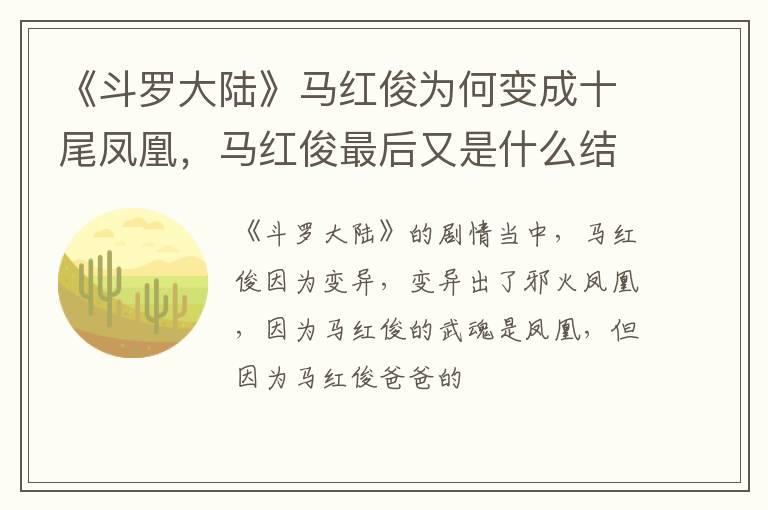 《斗罗大陆》马红俊为何变成十尾凤凰，马红俊最后又是什么结

《斗罗大陆》的剧情当中，马红俊因为变异，变异出了邪火凤凰，因为马红俊的武魂是凤凰，但因为马红俊爸爸的